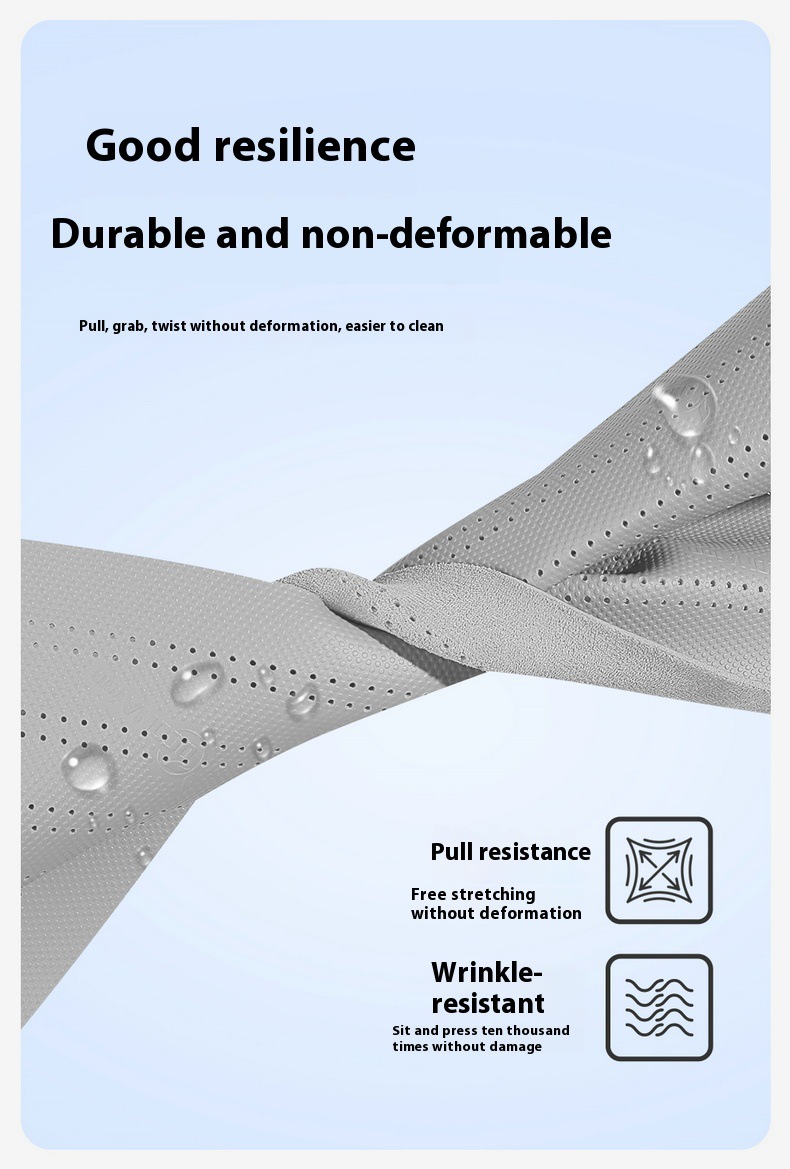 Good resilience

Durable and non-deformable

Pull, grab, twist without deformation, easier to clean

Pull resistance

Free stretching without deformation

Wrinkle-resistant

Sit and press ten thousand times without damage